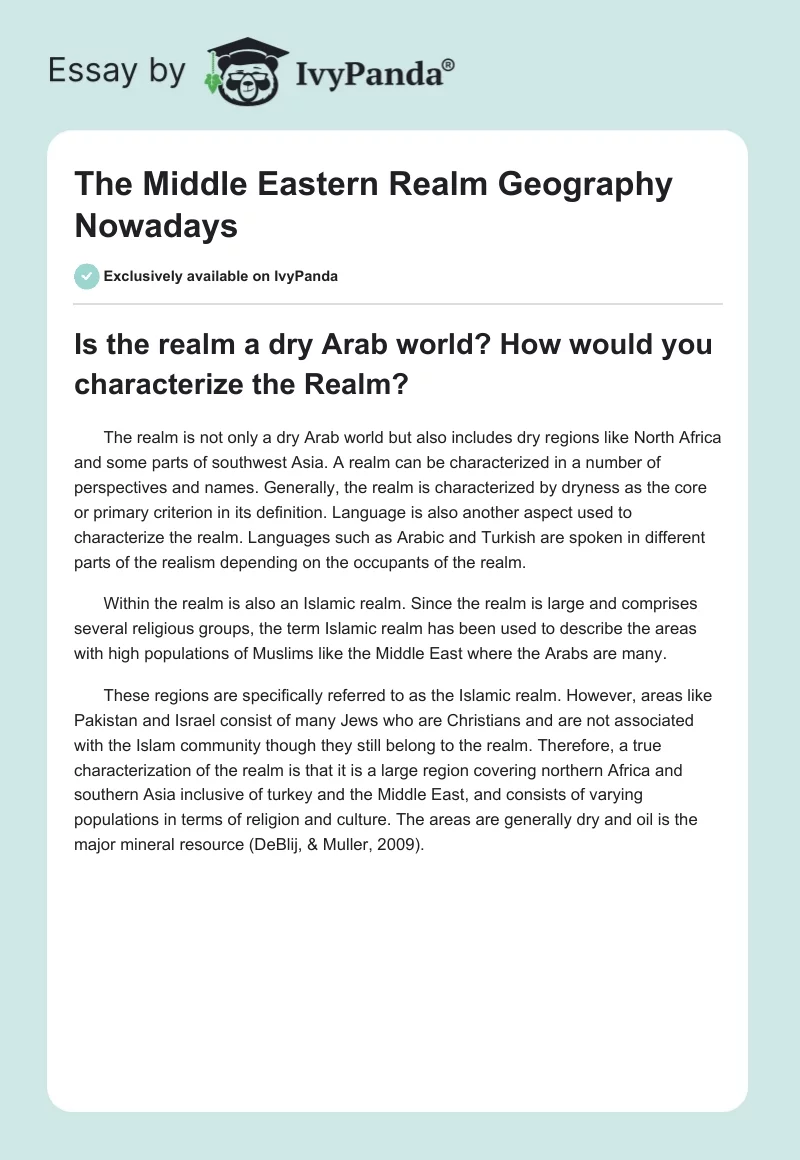 Essay by IvyPanda®

The Middle Eastern Realm Geography Nowadays

Exclusively available on IvyPanda

Is the realm a dry Arab world? How would you characterize the Realm?

The realm is not only a dry Arab world but also includes dry regions like North Africa and some parts of southwest Asia. A realm can be characterized in a number of perspectives and names. Generally, the realm is characterized by dryness as the core or primary criterion in its definition. Language is also another aspect used to characterize the realm. Languages such as Arabic and Turkish are spoken in different parts of the realism depending on the occupants of the realm.

Within the realm is also an Islamic realm. Since the realm is large and comprises several religious groups, the term Islamic realm has been used to describe the areas with high populations of Muslims like the Middle East where the Arabs are many.

These regions are specifically referred to as the Islamic realm. However, areas like Pakistan and Israel consist of many Jews who are Christians and are not associated with the Islam community though they still belong to the realm. Therefore, a true characterization of the realm is that it is a large region covering northern Africa and southern Asia inclusive of turkey and the Middle East, and consists of varying populations in terms of religion and culture. The areas are generally dry and oil is the major mineral resource (DeBlij, & Muller, 2009).